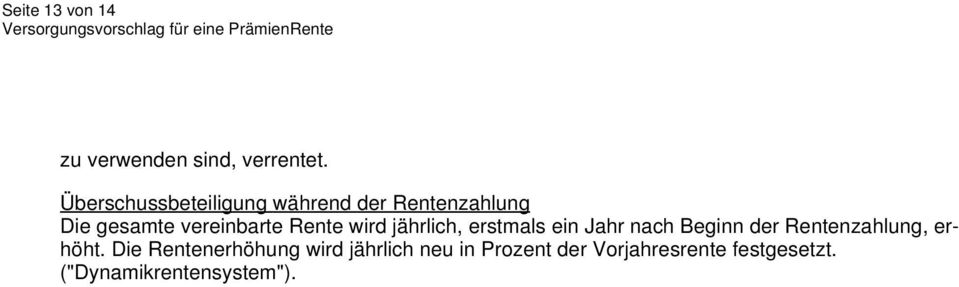 Seite 13 von 14
Versorgungsvorschlag für eine PrämienRente

zu verwenden sind, verrentet.

Überschussbeteiligung während der Rentenzahlung
Die gesamte vereinbarte Rente wird jährlich, erstmals ein Jahr nach Beginn der Rentenzahlung, erhöht. Die Rentenerhöhung wird jährlich neu in Prozent der Vorjahresrente festgesetzt. ("Dynamikrentensystem").